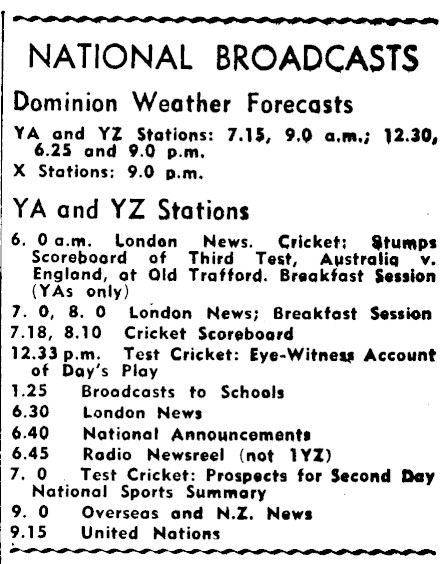 NATIONAL BROADCASTS

Dominion Weather Forecasts

YA and YZ Stations: 7.15, 9.0 a.m.; 12.30, 6.25 and 9.0 p.m.
X Stations: 9.0 p.m.

YA and YZ Stations

6. 0 a.m. London News. Cricket: Stumps Scoreboard of Third Test, Australia v. England, at Old Trafford. Breakfast Session (YAs only)
7. 0, 8. 0 London News; Breakfast Session
7.18, 8.10 Cricket Scoreboard
12.33 p.m. Test Cricket: Eye-Witness Account of Day's Play
1.25 Broadcasts to Schools
6.30 London News
6.40 National Announcements
6.45 Radio Newsreel (not 1YZ)
7. 0 Test Cricket: Prospects for Second Day National Sports Summary
9. 0 Overseas and N.Z. News
9.15 United Nations